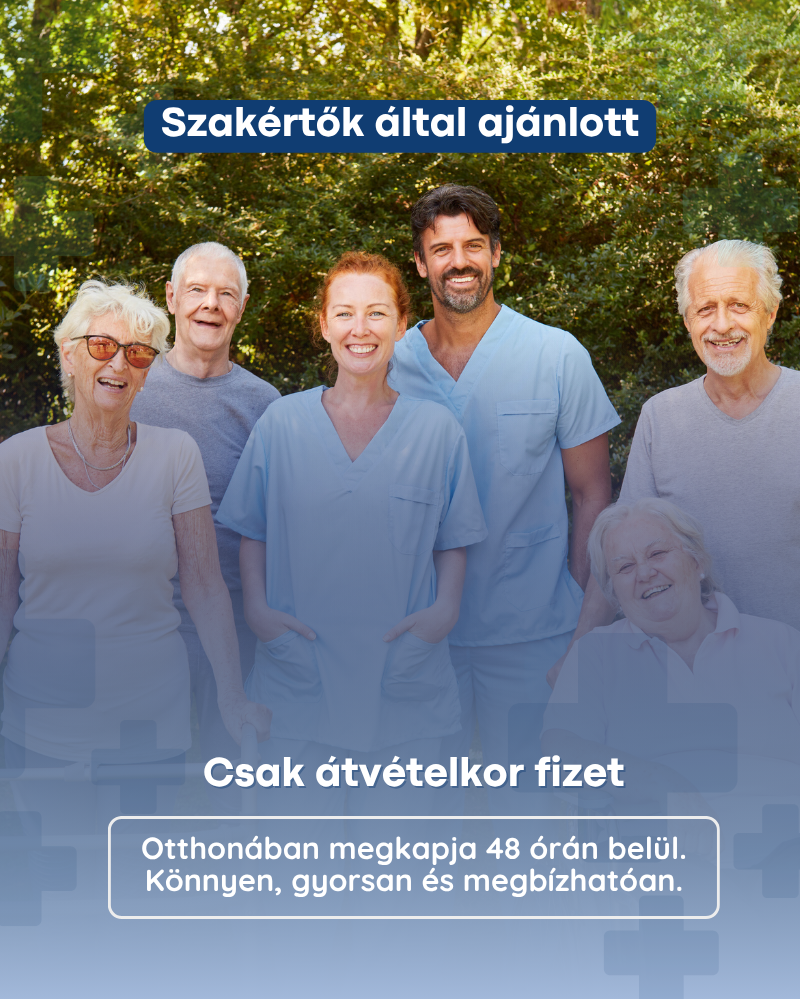 Szakértők által ajánlott

Csak átvételkor fizet

Otthonában megkapja 48 órán belül.
Könnyen, gyorsan és megbízhatóan.